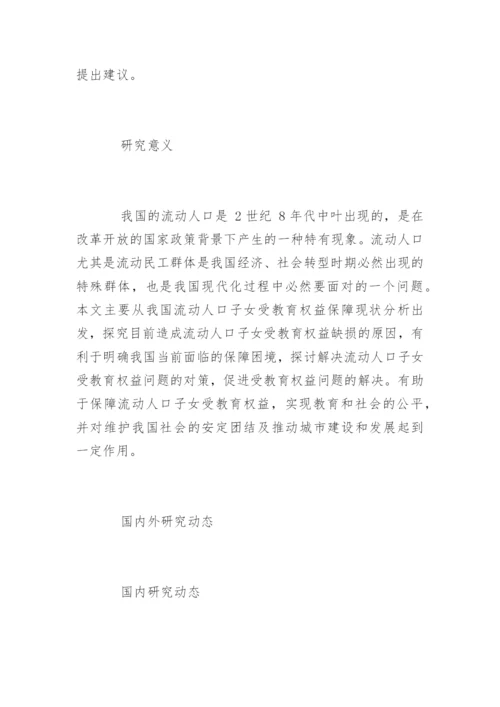 提出建议。

研究意义

我国的流动人口是 2 世纪 8 年代中叶出现的，是在改革开放的国家政策背景下产生的一种特有现象。流动人口尤其是流动民工群体是我国经济、社会转型时期必然出现的特殊群体，也是我国现代化过程中必然要面对的一个问题。本文主要从我国流动人口子女受教育权益保障现状分析出发，探究目前造成流动人口子女受教育权益缺损的原因，有利于明确我国当前面临的保障困境，探讨解决流动人口子女受教育权益问题的对策，促进受教育权益问题的解决。有助于保障流动人口子女受教育权益，实现教育和社会的公平，并对维护我国社会的安定团结及推动城市建设和发展起到一定作用。

国内外研究动态

国内研究动态